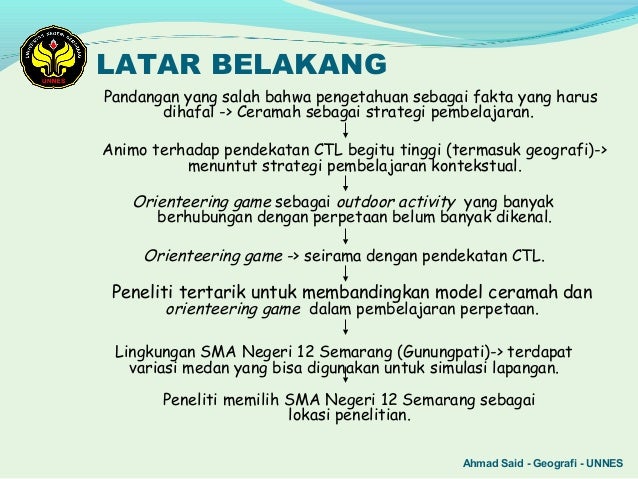 UNNES

LATAR BELAKANG

Pandangan yang salah bahwa pengetahuan sebagai fakta yang harus dihafal -> Ceramah sebagai strategi pembelajaran.

Animo terhadap pendekatan CTL begitu tinggi (termasuk geografi)-> menuntut strategi pembelajaran kontekstual.

Orienteering game sebagai outdoor activity yang banyak berhubungan dengan perpetaan belum banyak dikenal.

Orienteering game -> seirama dengan pendekatan CTL.

Peneliti tertarik untuk membandingkan model ceramah dan orienteering game dalam pembelajaran perpetaan.

Lingkungan SMA Negeri 12 Semarang (Gunungpati)-> terdapat variasi medan yang bisa digunakan untuk simulasi lapangan.

Peneliti memilih SMA Negeri 12 Semarang sebagai lokasi penelitian.

Ahmad Said - Geografi - UNNES